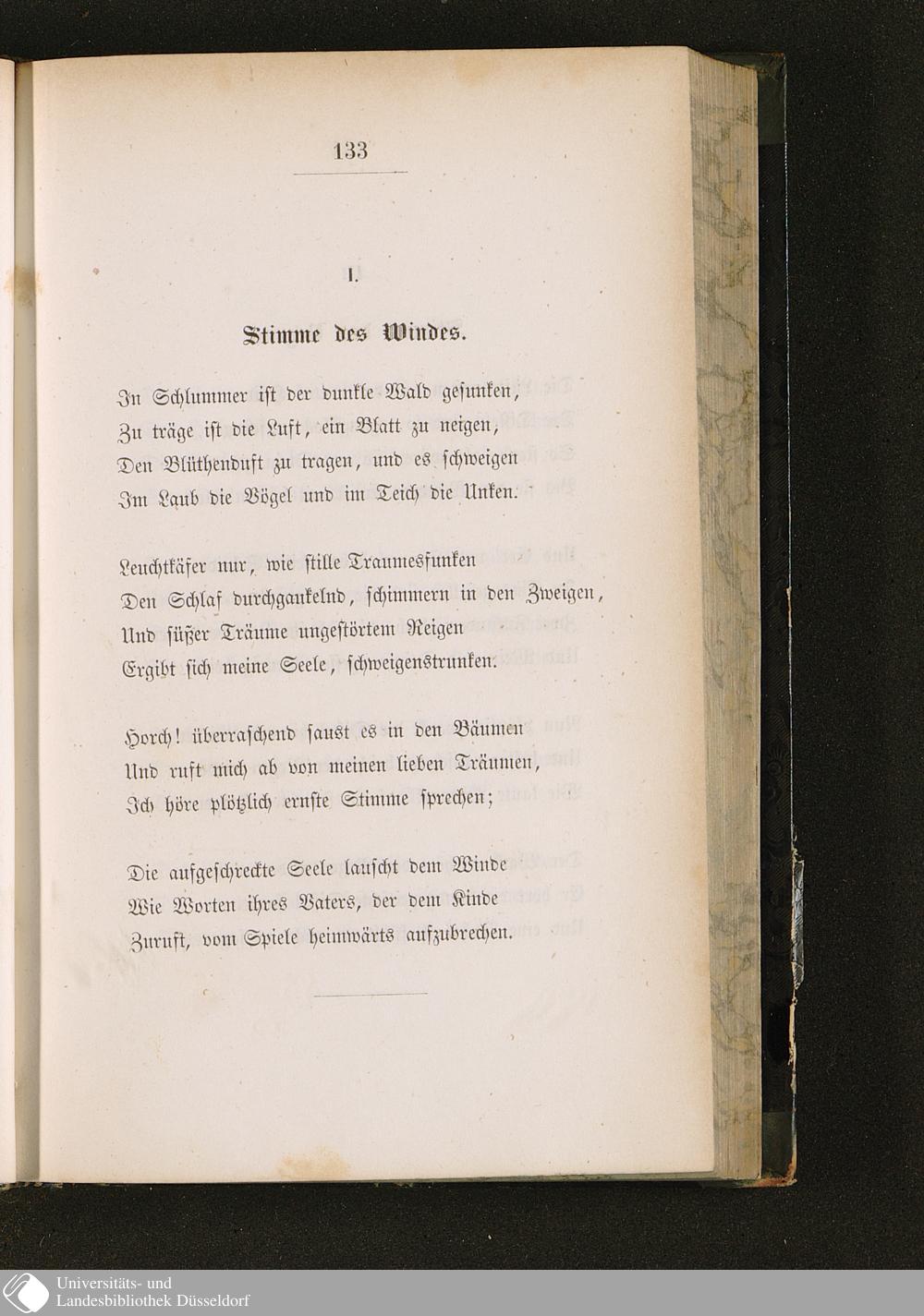 133

I.

Stimme des Windes.

In Schlummer ist der dunkle Wald gesunken,
Zu träge ist die Luft, ein Blatt zu neigen,
Den Blüthenduft zu tragen, und es schweigen
Im Laub die Vögel und im Teich die Unken.

Leuchtkäfer nur, wie stille Traumesfunken
Den Schlaf durchgaukelnd, schimmern in den Zweigen,
Und süßer Träume ungestörtem Reigen
Ergibt sich meine Seele, schweigenstrunken.

Horch! überraschend saust es in den Bäumen
Und ruft mich ab von meinen lieben Träumen,
Ich höre plötzlich ernste Stimme sprechen;

Die aufgeschreckte Seele lauscht dem Winde
Wie Worten ihres Vaters, der dem Kinde
Zuruft, vom Spiele heimwärts aufzubrechen.

Universitäts- und
Landesbibliothek Düsseldorf